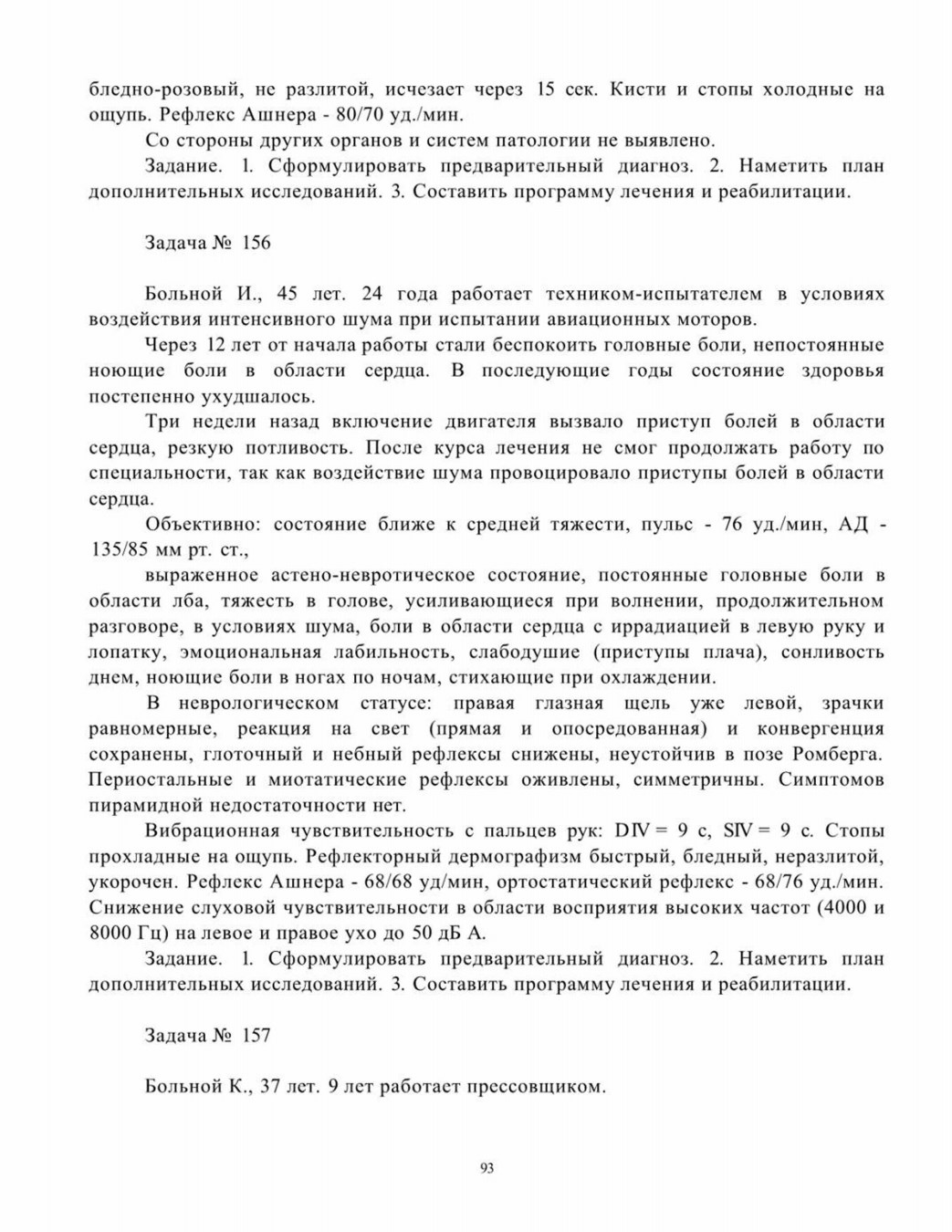 бледно-розовый, не разлитой, исчезает через 15 сек. Кисти и стопы холодные на ощупь. Рефлекс Ашнера - 80/70 уд./мин.

Со стороны других органов и систем патологии не выявлено.

Задание. 1. Сформулировать предварительный диагноз. 2. Наметить план дополнительных исследований. 3. Составить программу лечения и реабилитации.

Задача № 156

Больной И., 45 лет. 24 года работает техником-испытателем в условиях воздействия интенсивного шума при испытании авиационных моторов.

Через 12 лет от начала работы стали беспокоить головные боли, непостоянные ноющие боли в области сердца. В последующие годы состояние здоровья постепенно ухудшалось.

Три недели назад включение двигателя вызвало приступ болей в области сердца, резкую потливость. После курса лечения не смог продолжать работу по специальности, так как воздействие шума провоцировало приступы болей в области сердца.

Объективно: состояние ближе к средней тяжести, пульс - 76 уд./мин, АД - 135/85 мм рт. ст.,

выраженное астено-невротическое состояние, постоянные головные боли в области лба, тяжесть в голове, усиливающиеся при волнении, продолжительном разговоре, в условиях шума, боли в области сердца с иррадиацией в левую руку и лопатку, эмоциональная лабильность, слабодушие (приступы плача), сонливость днем, ноющие боли в ногах по ночам, стихающие при охлаждении.

В неврологическом статусе: правая глазная щель уже левой, зрачки равномерные, реакция на свет (прямая и опосредованная) и конвергенция сохранены, глоточный и небный рефлексы снижены, неустойчив в позе Ромберга. Периостальные и миотатические рефлексы оживлены, симметричны. Симптомов пирамидной недостаточности нет.

Вибрационная чувствительность с пальцев рук: DIV = 9 с, SIV = 9 с. Стопы прохладные на ощупь. Рефлекторный дермографизм быстрый, бледный, неразлитой, укорочен. Рефлекс Ашнера - 68/68 уд/мин, ортостатический рефлекс - 68/76 уд./мин. Снижение слуховой чувствительности в области восприятия высоких частот (4000 и 8000 Гц) на левое и правое ухо до 50 дБ А.

Задание. 1. Сформулировать предварительный диагноз. 2. Наметить план дополнительных исследований. 3. Составить программу лечения и реабилитации.

Задача № 157

Больной К., 37 лет. 9 лет работает прессовщиком.

93